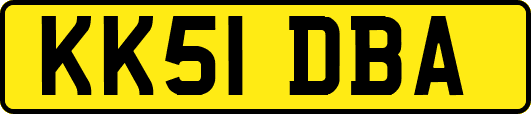 KK51 DBA